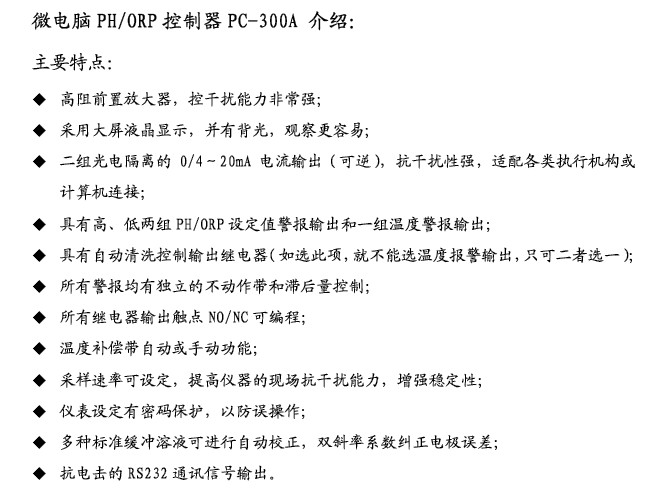 微电脑 PH/ORP 控制器 PC-300A 介绍:

主要特点:

◆ 高阻前置放大器，控干扰能力非常强;

◆ 采用大屏液晶显示，并有背光，观察更容易;

◆ 二组光电隔离的 0/4～20mA 电流输出（可逆），抗干扰性强，适配各类执行机构或计算机连接;

◆ 具有高、低两组 PH/ORP 设定值警报输出和一组温度警报输出;

◆ 具有自动清洗控制输出继电器(如选此项，就不能选温度报警输出，只可二者选一);

◆ 所有警报均有独立的不动作带和滞后量控制;

◆ 所有继电器输出触点 NO/NC 可编程;

◆ 温度补偿带自动或手动功能;

◆ 采样速率可设定，提高仪器的现场抗干扰能力，增强稳定性;

◆ 仪表设定有密码保护，以防误操作;

◆ 多种标准缓冲溶液可进行自动校正，双斜率系数纠正电极误差;

◆ 抗电击的 RS232 通讯信号输出。